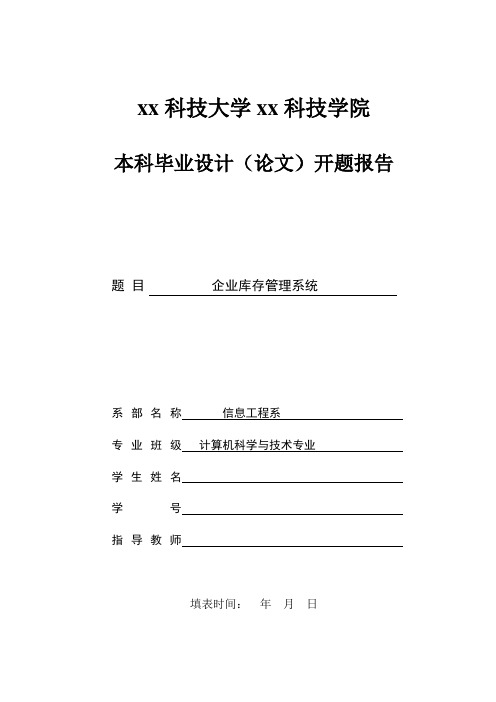 xx 科技大学 xx 科技学院

本科毕业设计（论文）开题报告

题 目 企业库存管理系统

系 部 名 称 信息工程系

专 业 班 级 计算机科学与技术专业

学 生 姓 名

学 号

指 导 教 师

填表时间： 年 月 日